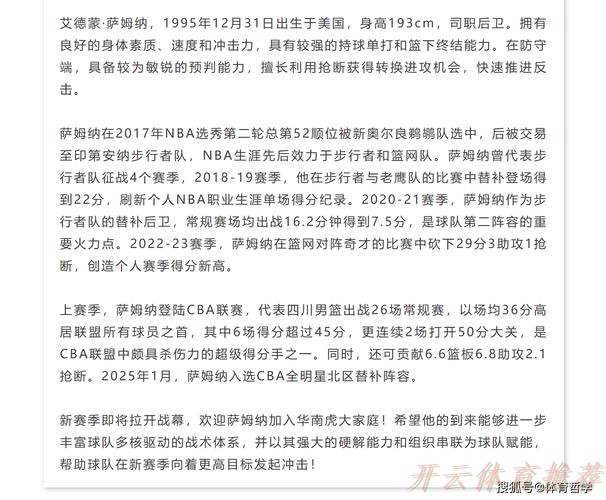 艾德蒙·萨姆纳，1995年12月31日出生于美国，身高193cm，司职后卫。拥有良好的身体素质、速度和冲击力，具有较强的持球单打和篮下终结能力。在防守端，具备较为敏锐的预判能力，擅长利用抢断获得转换进攻机会，快速推进反击。

萨姆纳在2017年NBA选秀第二轮总第52顺位被新奥尔良鹈鹕队选中，后被交易至印第安纳步行者队，NBA生涯先后效力于步行者和篮网队。萨姆纳曾代表步行者队征战4个赛季，2018-19赛季，他在步行者与老鹰队的比赛中替补登场得到22分，刷新个人NBA职业生涯单场得分纪录。2020-21赛季，萨姆纳作为步行者队的替补后卫，常规赛场均出战16.2分钟得到7.5分，是球队第二阵容的重要火力点。2022-23赛季，萨姆纳在篮网对阵奇才的比赛中砍下29分3助攻1抢断，创造个人赛季得分新高。

上赛季，萨姆纳登陆CBA联赛，代表四川男篮出战26场常规赛，以场均36分高居联盟所有球员之首，其中6场得分超过45分，更连续2场打开50分大关，是CBA联盟中颇具杀伤力的超级得分手之一。同时，还可贡献6.6篮板6.8助攻2.1抢断。2025年1月，萨姆纳入选CBA全明星北区替补阵容。

新赛季即将拉开战幕，欢迎萨姆纳加入华南虎大家庭！希望他的到来能够进一步丰富球队多核驱动的战术体系，并以其强大的硬解能力和组织串联为球队赋能，帮助球队在新赛季向着更高目标发起冲击！

开云体育推荐

搜狐号@体育哲学